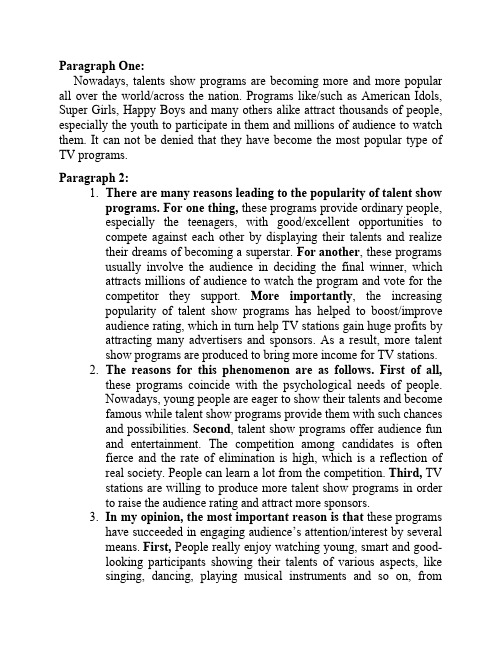 Paragraph One:

Nowadays, talents show programs are becoming more and more popular all over the world/across the nation. Programs like/such as American Idols, Super Girls, Happy Boys and many others alike attract thousands of people, especially the youth to participate in them and millions of audience to watch them. It can not be denied that they have become the most popular type of TV programs.

Paragraph 2:

1. There are many reasons leading to the popularity of talent show programs. For one thing, these programs provide ordinary people, especially the teenagers, with good/excellent opportunities to compete against each other by displaying their talents and realize their dreams of becoming a superstar. For another, these programs usually involve the audience in deciding the final winner, which attracts millions of audience to watch the program and vote for the competitor they support. More importantly, the increasing popularity of talent show programs has helped to boost/improve audience rating, which in turn help TV stations gain huge profits by attracting many advertisers and sponsors. As a result, more talent show programs are produced to bring more income for TV stations.

2. The reasons for this phenomenon are as follows. First of all, these programs coincide with the psychological needs of people. Nowadays, young people are eager to show their talents and become famous while talent show programs provide them with such chances and possibilities. Second, talent show programs offer audience fun and entertainment. The competition among candidates is often fierce and the rate of elimination is high, which is a reflection of real society. People can learn a lot from the competition. Third, TV stations are willing to produce more talent show programs in order to raise the audience rating and attract more sponsors.

3. In my opinion, the most important reason is that these programs have succeeded in engaging audience's attention/interest by several means. First, People really enjoy watching young, smart and good-looking participants showing their talents of various aspects, like singing, dancing, playing musical instruments and so on, from